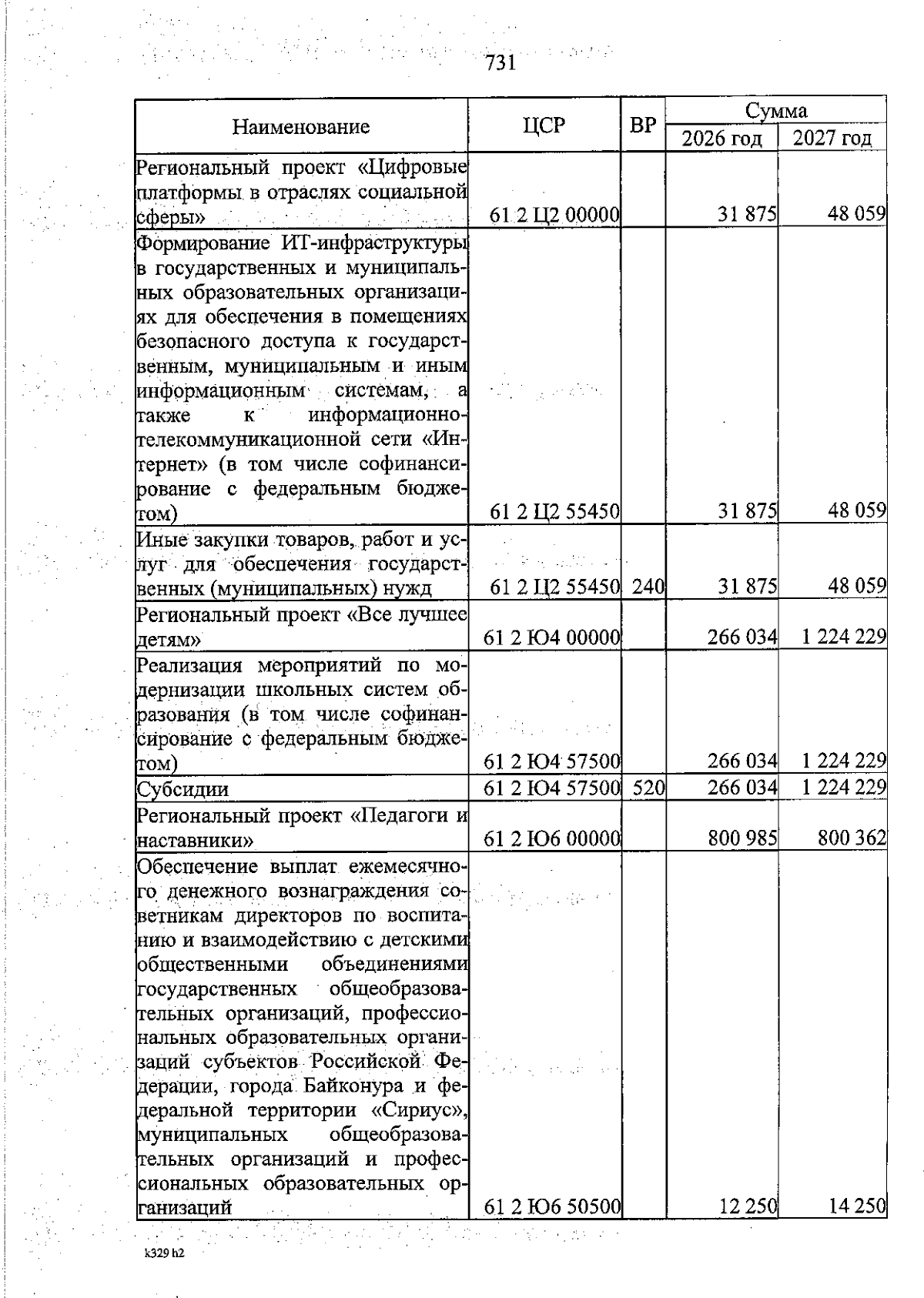 731

| Наименование | ЦСР | ВР | Сумма 2026 год | Сумма 2027 год |
|---|---|---|---|---|
| Региональный проект «Цифровые платформы в отраслях социальной сферы» | 61 2 Ц2 00000 | | 31 875 | 48 059 |
| Формирование ИТ-инфраструктуры в государственных и муниципальных образовательных организациях для обеспечения в помещениях безопасного доступа к государственным, муниципальным и иным информационным системам, а также к информационно-телекоммуникационной сети «Интернет» (в том числе софинансирование с федеральным бюджетом) | 61 2 Ц2 55450 | | 31 875 | 48 059 |
| Иные закупки товаров, работ и услуг для обеспечения государственных (муниципальных) нужд | 61 2 Ц2 55450 | 240 | 31 875 | 48 059 |
| Региональный проект «Все лучшее детям» | 61 2 Ю4 00000 | | 266 034 | 1 224 229 |
| Реализация мероприятий по модернизации школьных систем образования (в том числе софинансирование с федеральным бюджетом) | 61 2 Ю4 57500 | | 266 034 | 1 224 229 |
| Субсидии | 61 2 Ю4 57500 | 520 | 266 034 | 1 224 229 |
| Региональный проект «Педагоги и наставники» | 61 2 Ю6 00000 | | 800 985 | 800 362 |
| Обеспечение выплат ежемесячного денежного вознаграждения советникам директоров по воспитанию и взаимодействию с детскими общественными объединениями государственных общеобразовательных организаций, профессиональных образовательных организаций субъектов Российской Федерации, города Байконура и федеральной территории «Сириус», муниципальных общеобразовательных организаций и профессиональных образовательных организаций | 61 2 Ю6 50500 | | 12 250 | 14 250 |

k329 h2